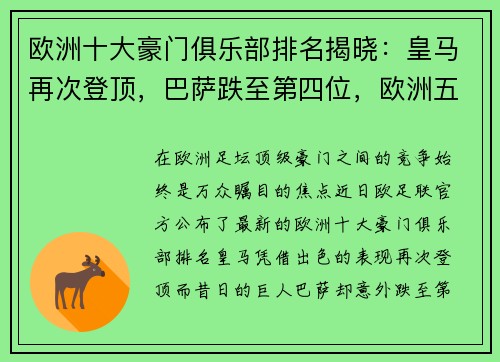 欧洲十大豪门俱乐部排名揭晓：皇马再次登顶，巴萨跌至第四位，欧洲五

在欧洲足坛顶级豪门之间的竞争始终是万众瞩目的焦点近日欧足联官方公布了最新的欧洲十大豪门俱乐部排名皇马凭借出色的表现再次登顶而昔日的巨人巴萨却意外跌至第